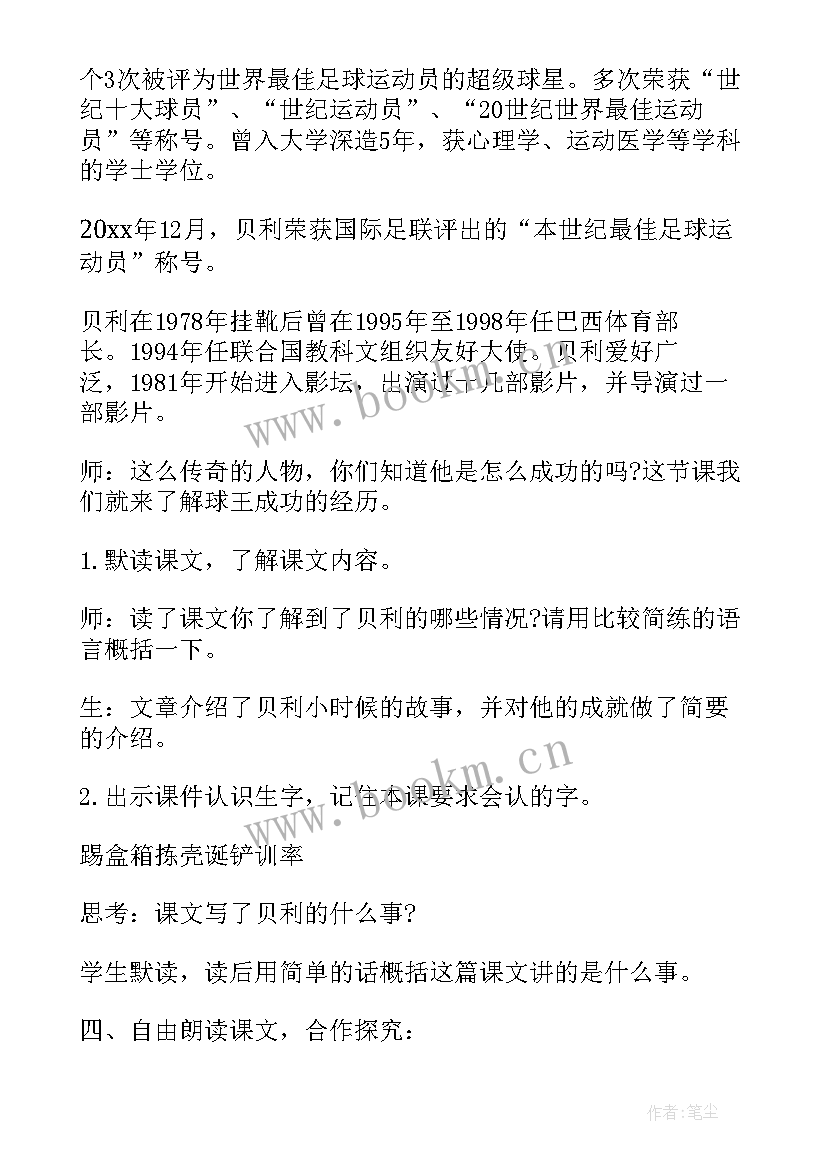 个3次被评为世界最佳足球运动员的超级球星。多次荣获“世纪十大球员”、“世纪运动员”、“20世纪世界最佳运动员”等称号。曾入大学深造5年，获心理学、运动医学等学科的学士学位。

20xx年12月，贝利荣获国际足联评出的“本世纪最佳足球运动员”称号。

贝利在1978年挂靴后曾在1995年至1998年任巴西体育部长。1994年任联合国教科文组织友好大使。贝利爱好广泛，1981年开始进入影坛，出演过十几部影片，并导演过一部影片。

师：这么传奇的人物，你们知道他是怎么成功的吗?这节课我们就来了解球王成功的经历。

1.默读课文，了解课文内容。

师：读了课文你了解到了贝利的哪些情况?请用比较简练的语言概括一下。

生：文章介绍了贝利小时候的故事，并对他的成就做了简要的介绍。

2.出示课件认识生字，记住本课要求会认的字。

踢盒箱拣壳诞铲训率

思考：课文写了贝利的什么事?

学生默读，读后用简单的话概括这篇课文讲的是什么事。

四、自由朗读课文，合作探究：

www.bookm.cn

www.bookm.cn

作者:笔尘